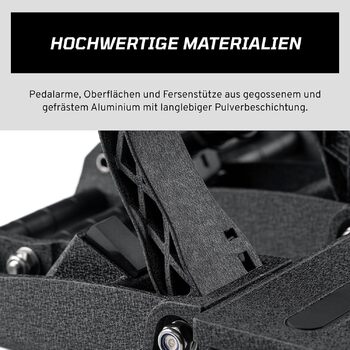 HOCHWERTIGE MATERIALIEN

Pedalarme, Oberflächen und Fersenstütze aus gegossenem und gefrästem Aluminium mit langlebiger Pulverbeschichtung.